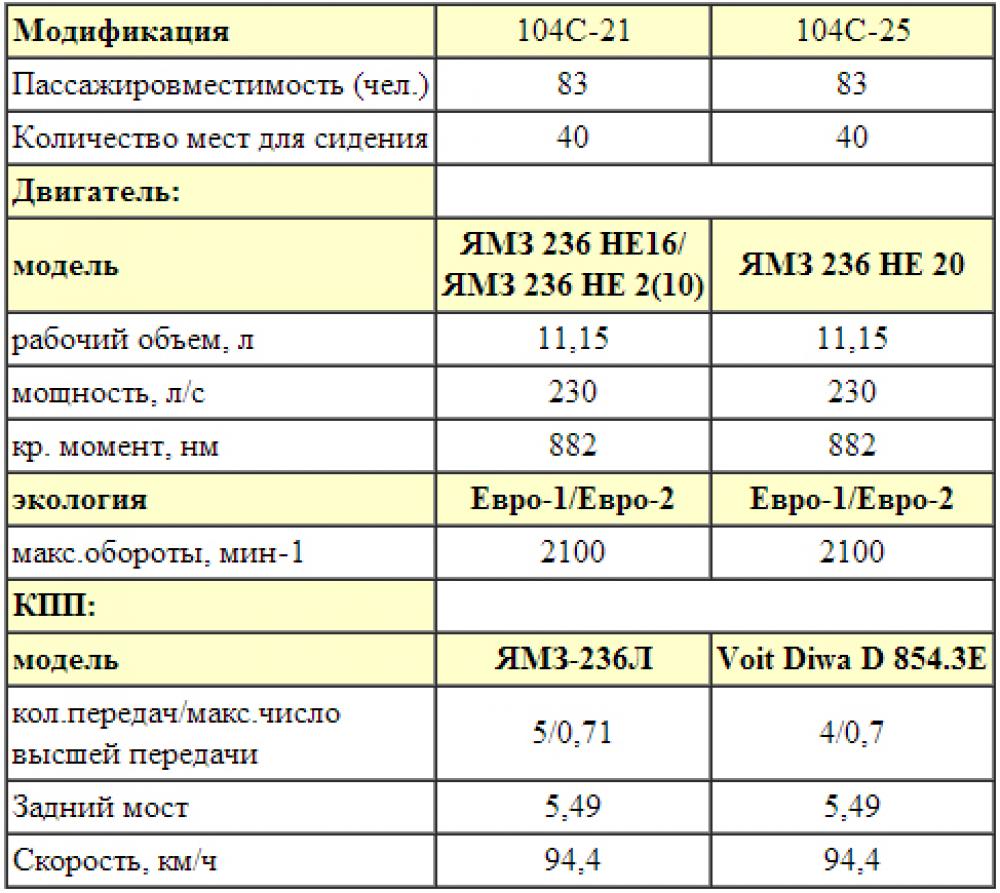 | Модификация | 104С-21 | 104С-25 |
|---|---|---|
| Пассажировместимость (чел.) | 83 | 83 |
| Количество мест для сидения | 40 | 40 |
| Двигатель: | | |
| модель | ЯМЗ 236 НЕ16/ ЯМЗ 236 НЕ 2(10) | ЯМЗ 236 НЕ 20 |
| рабочий объем, л | 11,15 | 11,15 |
| мощность, л/с | 230 | 230 |
| кр. момент, нм | 882 | 882 |
| экология | Евро-1/Евро-2 | Евро-1/Евро-2 |
| макс.обороты, мин-1 | 2100 | 2100 |
| КПП: | | |
| модель | ЯМЗ-236Л | Voit Diwa D 854.3E |
| кол.передач/макс.число высшей передачи | 5/0,71 | 4/0,7 |
| Задний мост | 5,49 | 5,49 |
| Скорость, км/ч | 94,4 | 94,4 |